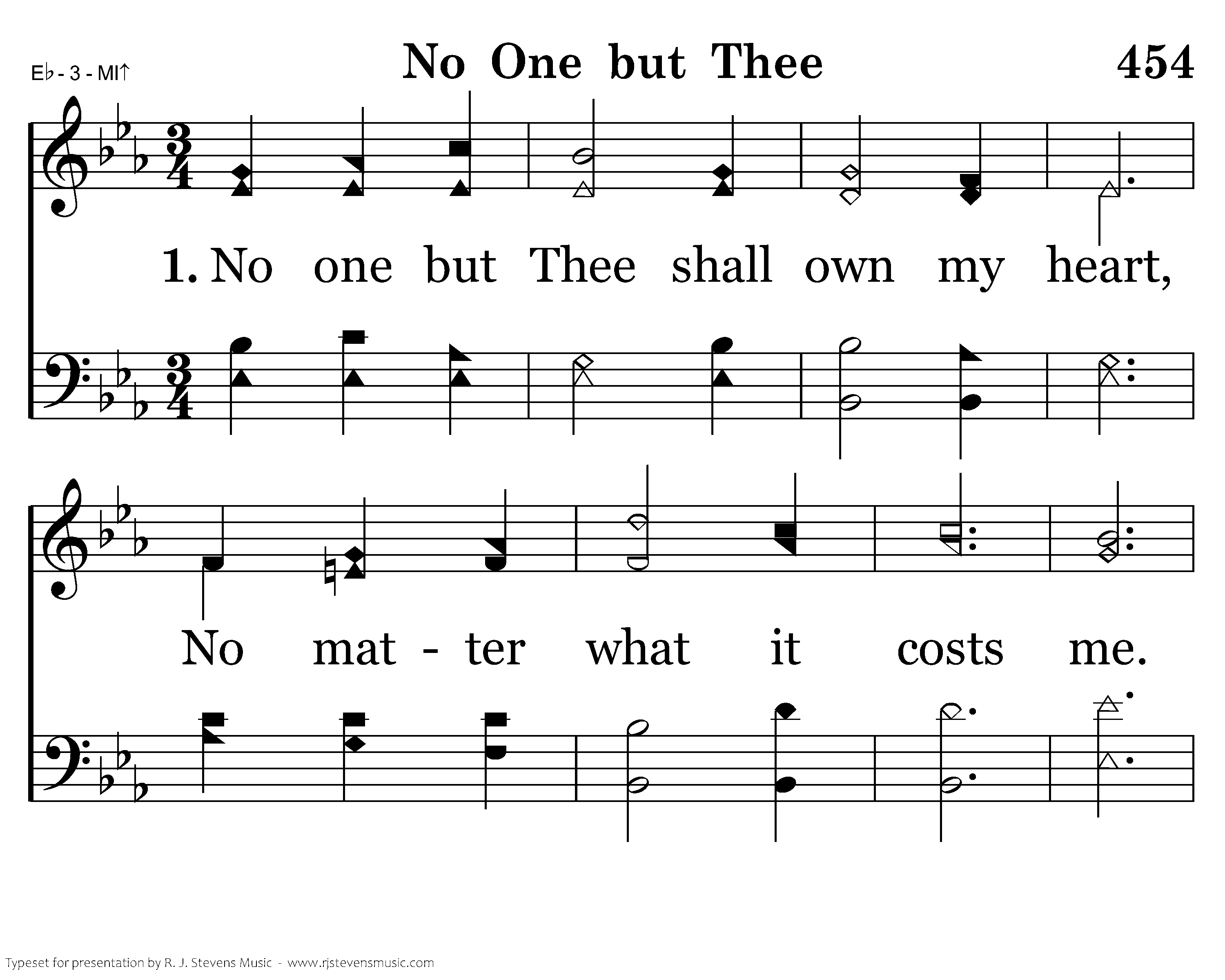 E♭ - 3 - MI↑

No One but Thee

454

1. No one but Thee shall own my heart,

No mat - ter what it costs me.

Typeset for presentation by R. J. Stevens Music - www.rjstevensmusic.com